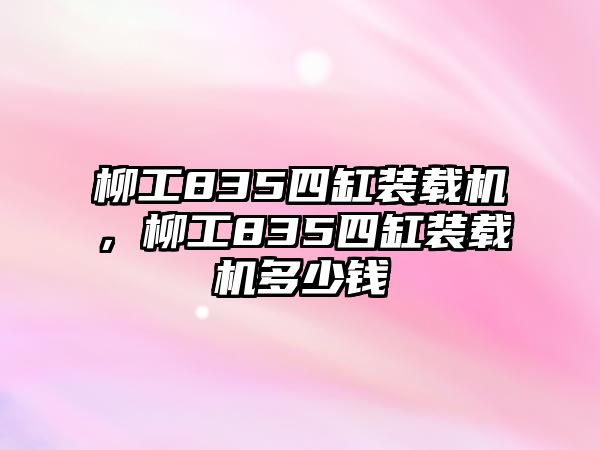 柳工835四缸装载机，柳工835四缸装载机多少钱